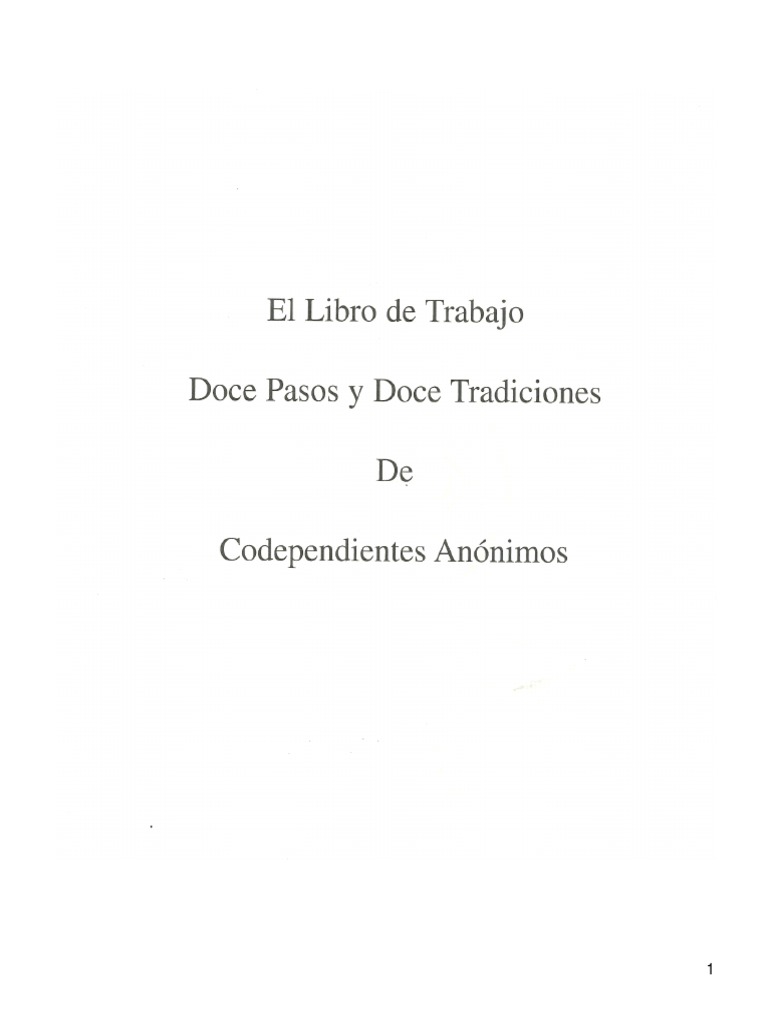 El Libro de Trabajo

Doce Pasos y Doce Tradiciones

De

Codependientes Anónimos

1